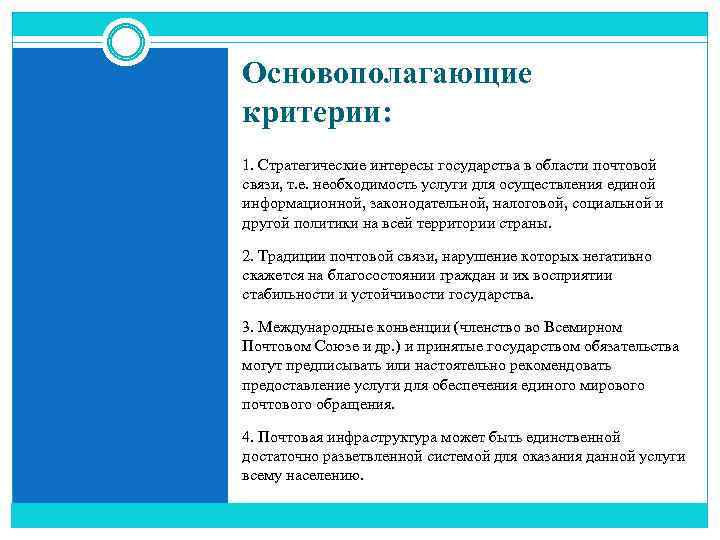 Основополагающие критерии:

1. Стратегические интересы государства в области почтовой связи, т.е. необходимость услуги для осуществления единой информационной, законодательной, налоговой, социальной и другой политики на всей территории страны.

2. Традиции почтовой связи, нарушение которых негативно скажется на благосостоянии граждан и их восприятии стабильности и устойчивости государства.

3. Международные конвенции (членство во Всемирном Почтовом Союзе и др.) и принятые государством обязательства могут предписывать или настоятельно рекомендовать предоставление услуги для обеспечения единого мирового почтового обращения.

4. Почтовая инфраструктура может быть единственной достаточно разветвленной системой для оказания данной услуги всему населению.